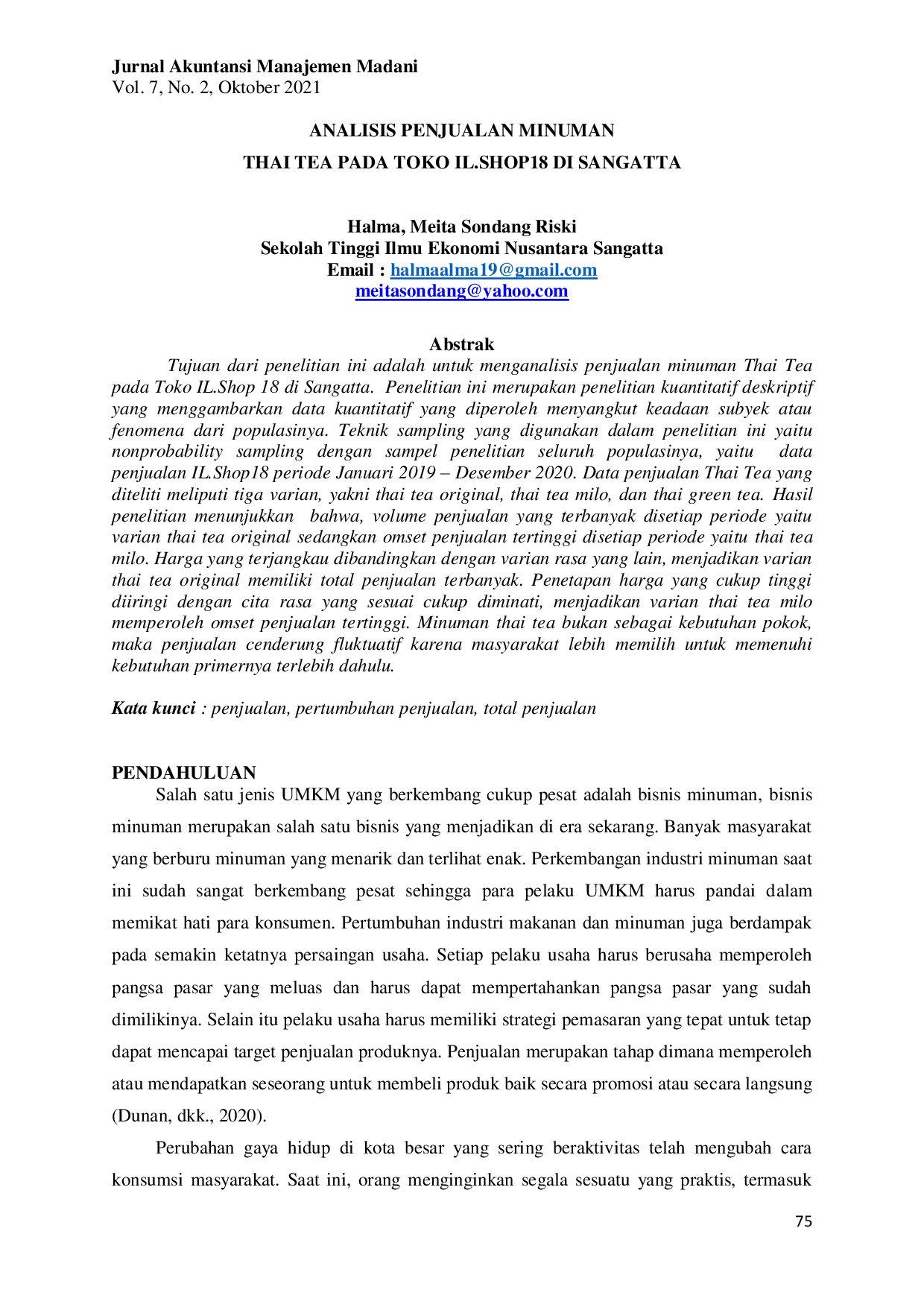 Jurnal Akuntansi Manajemen Madani
Vol. 7, No. 2, Oktober 2021

ANALISIS PENJUALAN MINUMAN
THAI TEA PADA TOKO IL.SHOP18 DI SANGATTA

Halma, Meita Sondang Riski
Sekolah Tinggi Ilmu Ekonomi Nusantara Sangatta
Email : halmaalma19@gmail.com
meitasondang@yahoo.com

Abstrak

Tujuan dari penelitian ini adalah untuk menganalisis penjualan minuman Thai Tea pada Toko IL.Shop 18 di Sangatta. Penelitian ini merupakan penelitian kuantitatif deskriptif yang menggambarkan data kuantitatif yang diperoleh menyangkut keadaan subyek atau fenomena dari populasinya. Teknik sampling yang digunakan dalam penelitian ini yaitu nonprobability sampling dengan sampel penelitian seluruh populasinya, yaitu data penjualan IL.Shop18 periode Januari 2019 – Desember 2020. Data penjualan Thai Tea yang diteliti meliputi tiga varian, yakni thai tea original, thai tea milo, dan thai green tea. Hasil penelitian menunjukkan bahwa, volume penjualan yang terbanyak disetiap periode yaitu varian thai tea original sedangkan omset penjualan tertinggi disetiap periode yaitu thai tea milo. Harga yang terjangkau dibandingkan dengan varian rasa yang lain, menjadikan varian thai tea original memiliki total penjualan terbanyak. Penetapan harga yang cukup tinggi diiringi dengan cita rasa yang sesuai cukup diminati, menjadikan varian thai tea milo memperoleh omset penjualan tertinggi. Minuman thai tea bukan sebagai kebutuhan pokok, maka penjualan cenderung fluktuatif karena masyarakat lebih memilih untuk memenuhi kebutuhan primernya terlebih dahulu.

Kata kunci : penjualan, pertumbuhan penjualan, total penjualan

PENDAHULUAN

Salah satu jenis UMKM yang berkembang cukup pesat adalah bisnis minuman, bisnis minuman merupakan salah satu bisnis yang menjadikan di era sekarang. Banyak masyarakat yang berburu minuman yang menarik dan terlihat enak. Perkembangan industri minuman saat ini sudah sangat berkembang pesat sehingga para pelaku UMKM harus pandai dalam memikat hati para konsumen. Pertumbuhan industri makanan dan minuman juga berdampak pada semakin ketatnya persaingan usaha. Setiap pelaku usaha harus berusaha memperoleh pangsa pasar yang meluas dan harus dapat mempertahankan pangsa pasar yang sudah dimilikinya. Selain itu pelaku usaha harus memiliki strategi pemasaran yang tepat untuk tetap dapat mencapai target penjualan produknya. Penjualan merupakan tahap dimana memperoleh atau mendapatkan seseorang untuk membeli produk baik secara promosi atau secara langsung (Dunan, dkk., 2020).

Perubahan gaya hidup di kota besar yang sering beraktivitas telah mengubah cara konsumsi masyarakat. Saat ini, orang menginginkan segala sesuatu yang praktis, termasuk

75